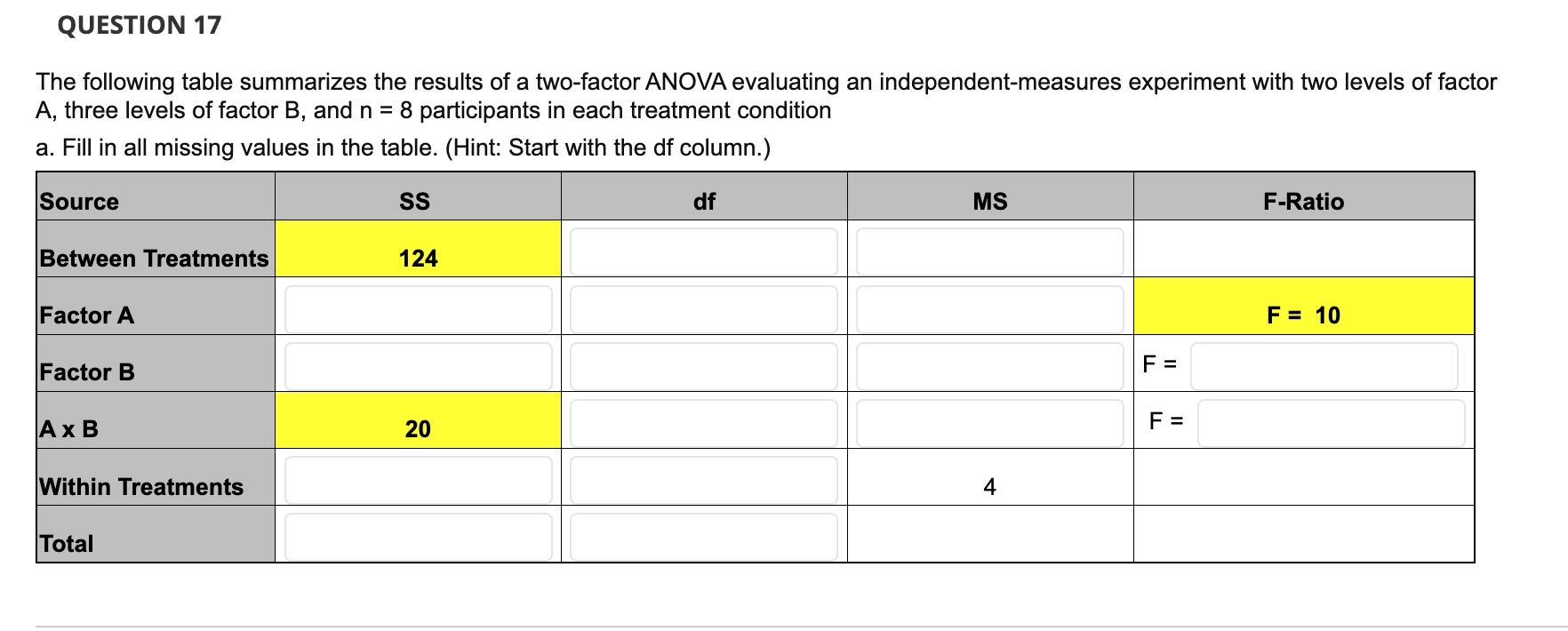 QUESTION 17

The following table summarizes the results of a two-factor ANOVA evaluating an independent-measures experiment with two levels of factor A, three levels of factor B, and n = 8 participants in each treatment condition

a. Fill in all missing values in the table. (Hint: Start with the df column.)

| Source | SS | df | MS | F-Ratio |
|---|---|---|---|---|
| Between Treatments | 124 | | | |
| Factor A | | | | F = 10 |
| Factor B | | | | F = |
| A x B | 20 | | | F = |
| Within Treatments | | | 4 | |
| Total | | | | |